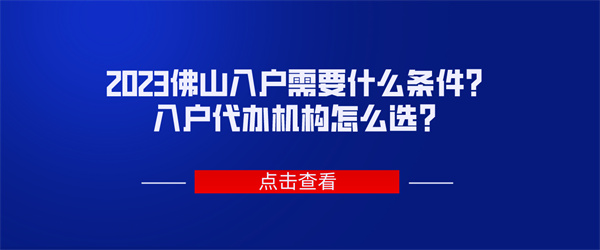 2023佛山入户需要什么条件？
入户代办机构怎么选？

点击查看